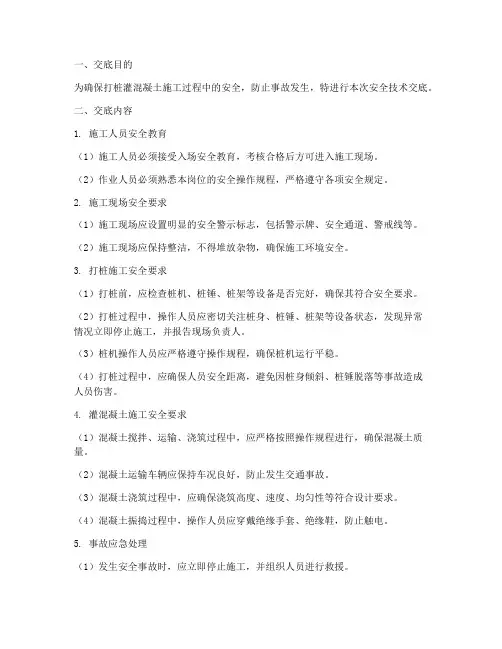 一、交底目的

为确保打桩灌混凝土施工过程中的安全，防止事故发生，特进行本次安全技术交底。

二、交底内容

1. 施工人员安全教育

（1）施工人员必须接受入场安全教育，考核合格后方可进入施工现场。

（2）作业人员必须熟悉本岗位的安全操作规程，严格遵守各项安全规定。

2. 施工现场安全要求

（1）施工现场应设置明显的安全警示标志，包括警示牌、安全通道、警戒线等。

（2）施工现场应保持整洁，不得堆放杂物，确保施工环境安全。

3. 打桩施工安全要求

（1）打桩前，应检查桩机、桩锤、桩架等设备是否完好，确保其符合安全要求。

（2）打桩过程中，操作人员应密切关注桩身、桩锤、桩架等设备状态，发现异常情况立即停止施工，并报告现场负责人。

（3）桩机操作人员应严格遵守操作规程，确保桩机运行平稳。

（4）打桩过程中，应确保人员安全距离，避免因桩身倾斜、桩锤脱落等事故造成人员伤害。

4. 灌混凝土施工安全要求

（1）混凝土搅拌、运输、浇筑过程中，应严格按照操作规程进行，确保混凝土质量。

（2）混凝土运输车辆应保持车况良好，防止发生交通事故。

（3）混凝土浇筑过程中，应确保浇筑高度、速度、均匀性等符合设计要求。

（4）混凝土振捣过程中，操作人员应穿戴绝缘手套、绝缘鞋，防止触电。

5. 事故应急处理

（1）发生安全事故时，应立即停止施工，并组织人员进行救援。